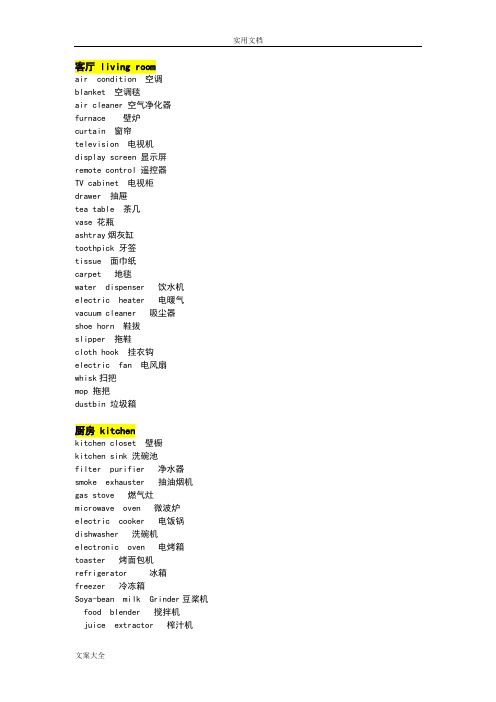 实用文档

客厅 living room
air condition 空调
blanket 空调毯
air cleaner 空气净化器
furnace 壁炉
curtain 窗帘
television 电视机
display screen 显示屏
remote control 遥控器
TV cabinet 电视柜
drawer 抽屉
tea table 茶几
vase 花瓶
ashtray 烟灰缸
toothpick 牙签
tissue 面巾纸
carpet 地毯
water dispenser 饮水机
electric heater 电暖气
vacuum cleaner 吸尘器
shoe horn 鞋拔
slipper 拖鞋
cloth hook 挂衣钩
electric fan 电风扇
whisk 扫把
mop 拖把
dustbin 垃圾箱

厨房 kitchen
kitchen closet 壁橱
kitchen sink 洗碗池
filter purifier 净水器
smoke exhauster 抽油烟机
gas stove 燃气灶
microwave oven 微波炉
electric cooker 电饭锅
dishwasher 洗碗机
electronic oven 电烤箱
toaster 烤面包机
refrigerator 冰箱
freezer 冷冻箱
Soya-bean milk Grinder 豆浆机
food blender 搅拌机
juice extractor 榨汁机

文案大全